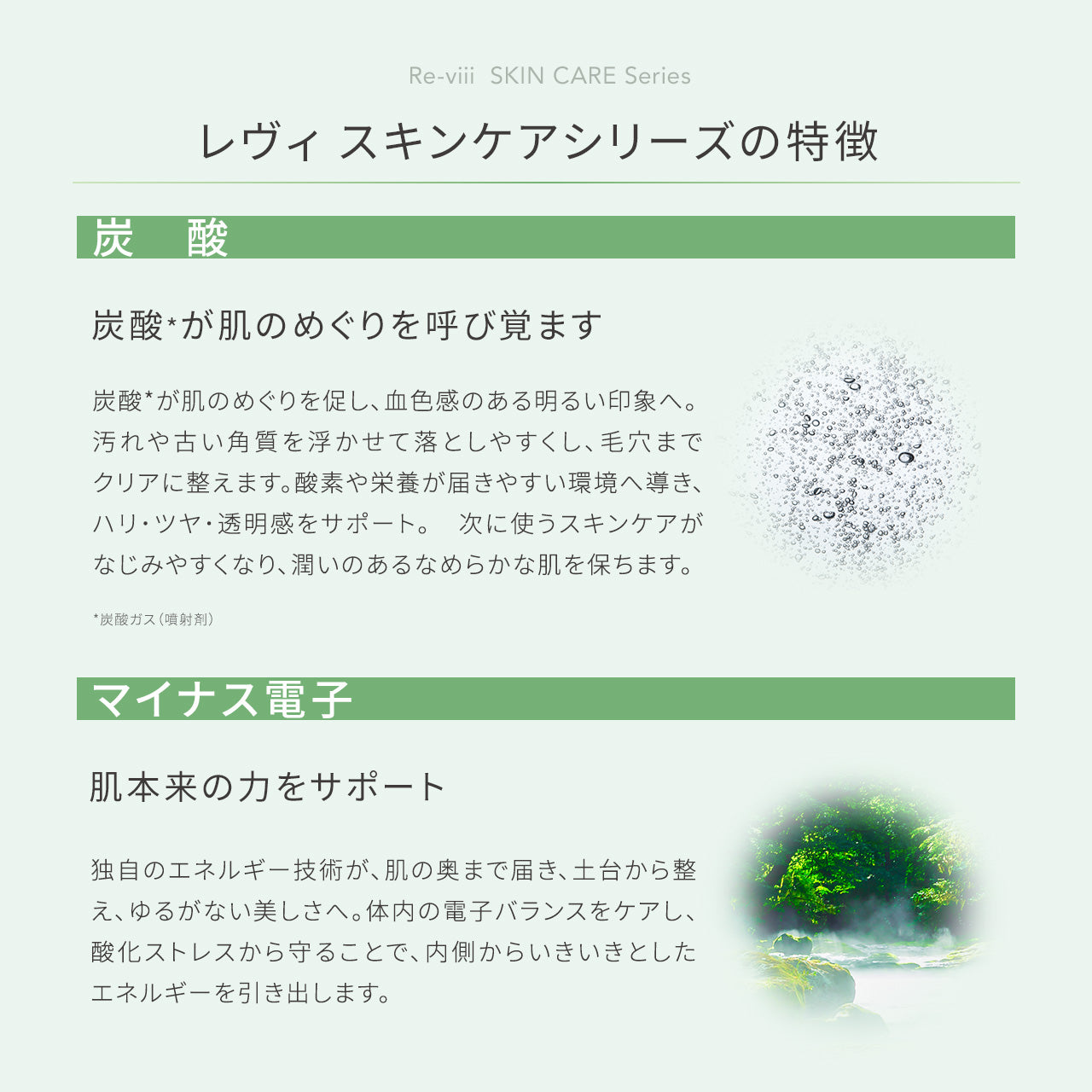 Re-viii SKIN CARE Series

レヴィ スキンケアシリーズの特徴

炭　酸

炭酸*が肌のめぐりを呼び覚ます

炭酸*が肌のめぐりを促し、血色感のある明るい印象へ。汚れや古い角質を浮かせて落としやすくし、毛穴までクリアに整えます。酸素や栄養が届きやすい環境へ導き、ハリ・ツヤ・透明感をサポート。　次に使うスキンケアがなじみやすくなり、潤いのあるなめらかな肌を保ちます。

*炭酸ガス（噴射剤）

マイナス電子

肌本来の力をサポート

独自のエネルギー技術が、肌の奥まで届き、土台から整え、ゆるがない美しさへ。体内の電子バランスをケアし、酸化ストレスから守ることで、内側からいきいきとしたエネルギーを引き出します。